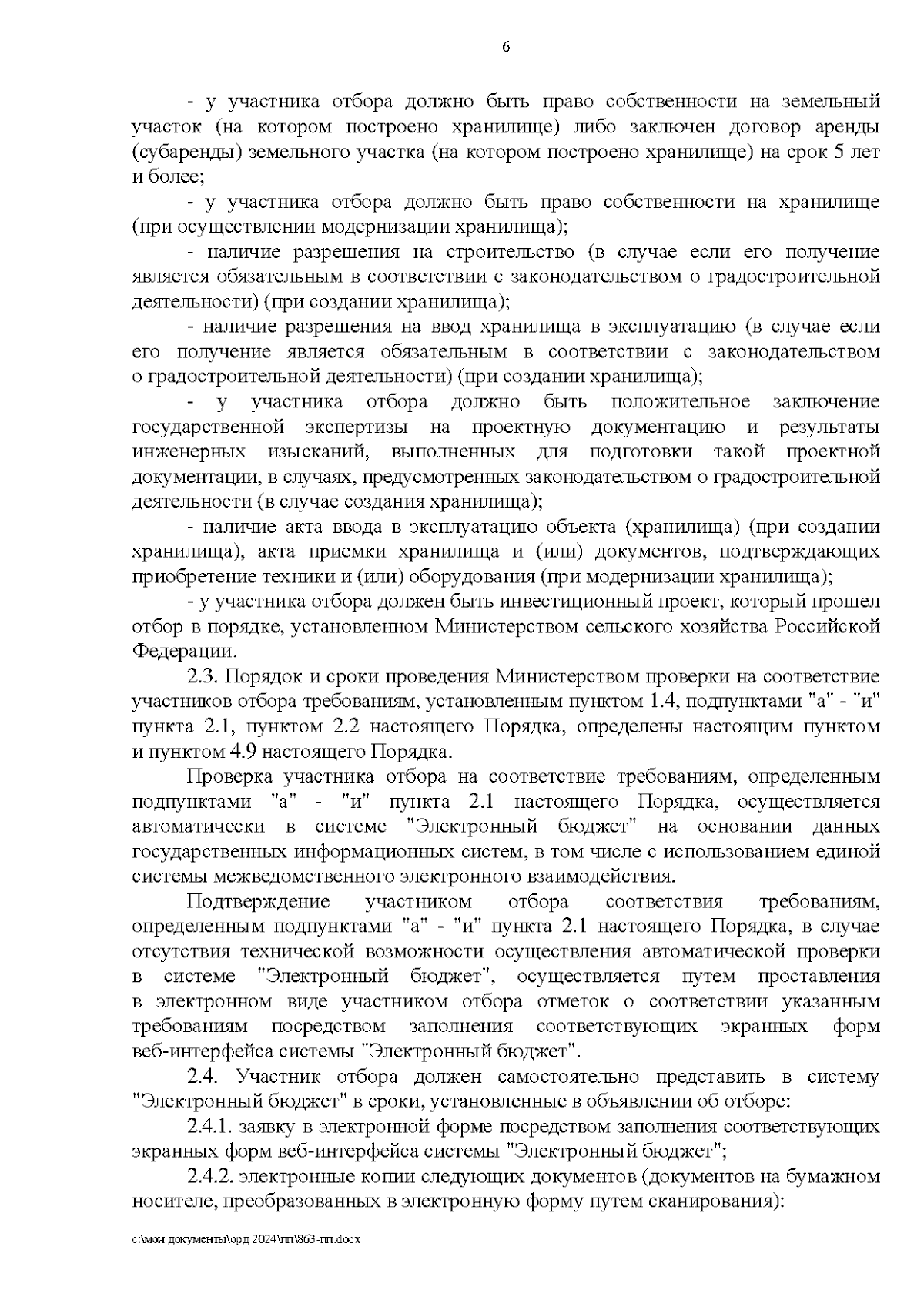 6

- у участника отбора должно быть право собственности на земельный участок (на котором построено хранилище) либо заключен договор аренды (субаренды) земельного участка (на котором построено хранилище) на срок 5 лет и более;

- у участника отбора должно быть право собственности на хранилище (при осуществлении модернизации хранилища);

- наличие разрешения на строительство (в случае если его получение является обязательным в соответствии с законодательством о градостроительной деятельности) (при создании хранилища);

- наличие разрешения на ввод хранилища в эксплуатацию (в случае если его получение является обязательным в соответствии с законодательством о градостроительной деятельности) (при создании хранилища);

- у участника отбора должно быть положительное заключение государственной экспертизы на проектную документацию и результаты инженерных изысканий, выполненных для подготовки такой проектной документации, в случаях, предусмотренных законодательством о градостроительной деятельности (в случае создания хранилища);

- наличие акта ввода в эксплуатацию объекта (хранилища) (при создании хранилища), акта приемки хранилища и (или) документов, подтверждающих приобретение техники и (или) оборудования (при модернизации хранилища);

- у участника отбора должен быть инвестиционный проект, который прошел отбор в порядке, установленном Министерством сельского хозяйства Российской Федерации.

2.3. Порядок и сроки проведения Министерством проверки на соответствие участников отбора требованиям, установленным пунктом 1.4, подпунктами "а" - "и" пункта 2.1, пунктом 2.2 настоящего Порядка, определены настоящим пунктом и пунктом 4.9 настоящего Порядка.

Проверка участника отбора на соответствие требованиям, определенным подпунктами "а" - "и" пункта 2.1 настоящего Порядка, осуществляется автоматически в системе "Электронный бюджет" на основании данных государственных информационных систем, в том числе с использованием единой системы межведомственного электронного взаимодействия.

Подтверждение участником отбора соответствия требованиям, определенным подпунктами "а" - "и" пункта 2.1 настоящего Порядка, в случае отсутствия технической возможности осуществления автоматической проверки в системе "Электронный бюджет", осуществляется путем проставления в электронном виде участником отбора отметок о соответствии указанным требованиям посредством заполнения соответствующих экранных форм веб-интерфейса системы "Электронный бюджет".

2.4. Участник отбора должен самостоятельно представить в систему "Электронный бюджет" в сроки, установленные в объявлении об отборе:

2.4.1. заявку в электронной форме посредством заполнения соответствующих экранных форм веб-интерфейса системы "Электронный бюджет";

2.4.2. электронные копии следующих документов (документов на бумажном носителе, преобразованных в электронную форму путем сканирования):

c:\мои документы\орд 2024\пп\863-пп.docx